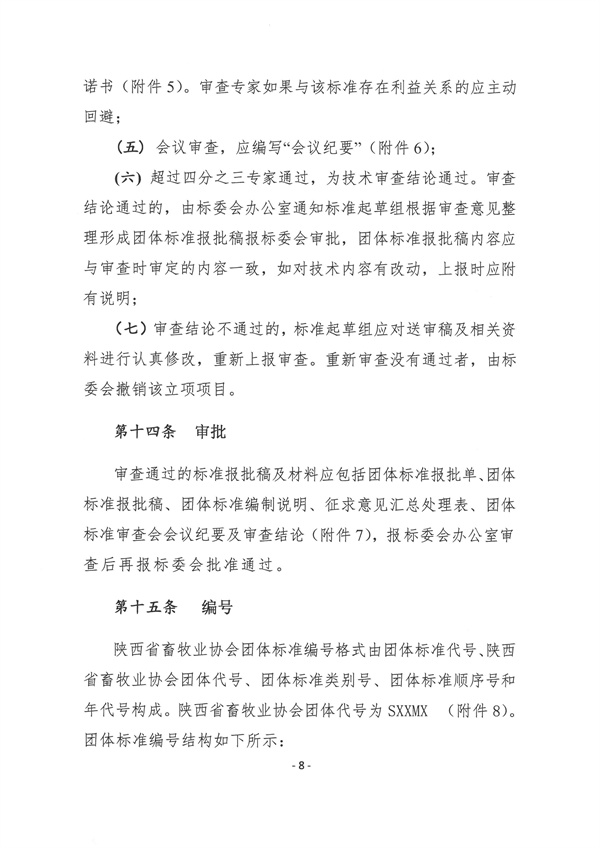 诺书（附件 5）。审查专家如果与该标准存在利益关系的应主动回避；

（五）会议审查，应编写“会议纪要”（附件 6）；

（六）超过四分之三专家通过，为技术审查结论通过。审查结论通过的，由标委会办公室通知标准起草组根据审查意见整理形成团体标准报批稿报标委会审批，团体标准报批稿内容应与审查时审定的内容一致，如对技术内容有改动，上报时应附有说明；

（七）审查结论不通过的，标准起草组应对送审稿及相关资料进行认真修改，重新上报审查。重新审查没有通过者，由标委会撤销该立项项目。

第十四条　审批

审查通过的标准报批稿及材料应包括团体标准报批单、团体标准报批稿、团体标准编制说明、征求意见汇总处理表、团体标准审查会会议纪要及审查结论（附件 7），报标委会办公室审查后再报标委会批准通过。

第十五条　编号

陕西省畜牧业协会团体标准编号格式由团体标准代号、陕西省畜牧业协会团体代号、团体标准类别号、团体标准顺序号和年代号构成。陕西省畜牧业协会团体代号为 SXXMX （附件 8）。团体标准编号结构如下所示：

- 8 -